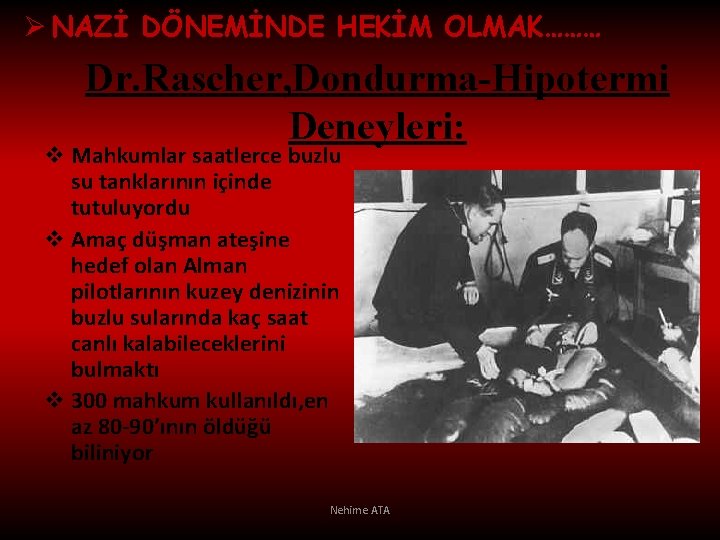 ➢ NAZİ DÖNEMİNDE HEKİM OLMAK………

Dr.Rascher,Dondurma-Hipotermi Deneyleri:

❖ Mahkumlar saatlerce buzlu su tanklarının içinde tutuluyordu

❖ Amaç düşman ateşine hedef olan Alman pilotlarının kuzey denizinin buzlu sularında kaç saat canlı kalabileceklerini bulmaktı

❖ 300 mahkum kullanıldı,en az 80-90'ının öldüğü biliniyor

Nehime ATA